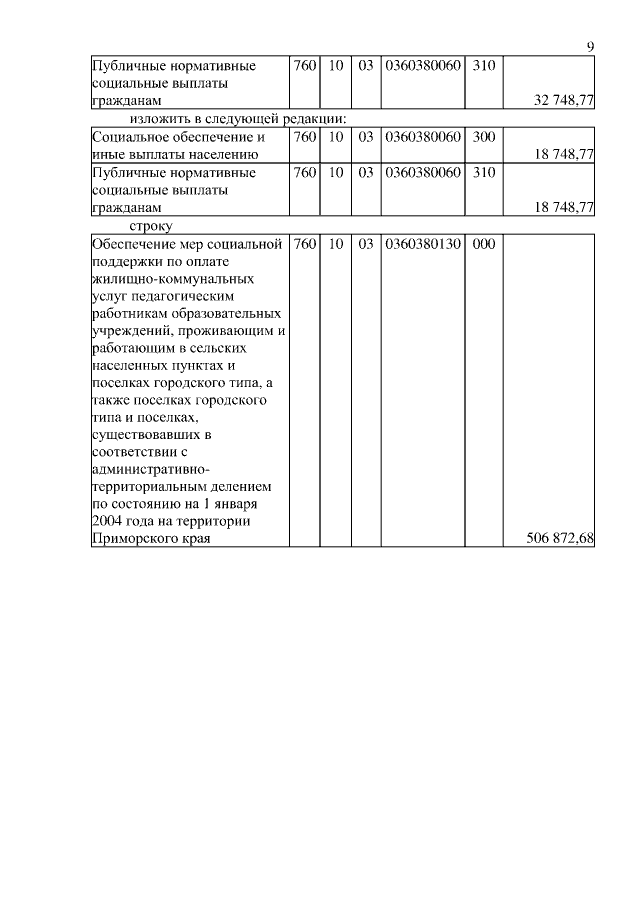 9

| Публичные нормативные социальные выплаты гражданам | 760 | 10 | 03 | 0360380060 | 310 | 32 748,77 |
|---|---|---|---|---|---|---|

изложить в следующей редакции:

| Социальное обеспечение и иные выплаты населению | 760 | 10 | 03 | 0360380060 | 300 | 18 748,77 |
|---|---|---|---|---|---|---|
| Публичные нормативные социальные выплаты гражданам | 760 | 10 | 03 | 0360380060 | 310 | 18 748,77 |

строку

| Обеспечение мер социальной поддержки по оплате жилищно-коммунальных услуг педагогическим работникам образовательных учреждений, проживающим и работающим в сельских населенных пунктах и поселках городского типа, а также поселках городского типа и поселках, существовавших в соответствии с административно-территориальным делением по состоянию на 1 января 2004 года на территории Приморского края | 760 | 10 | 03 | 0360380130 | 000 | 506 872,68 |
|---|---|---|---|---|---|---|